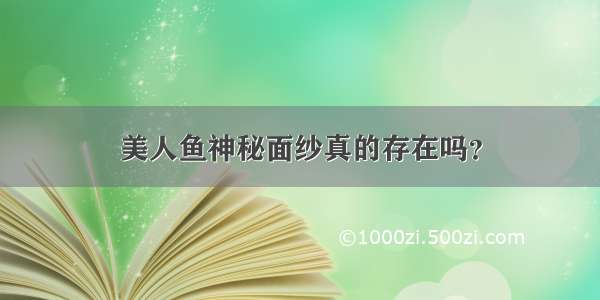 美人鱼神秘面纱真的存在吗?

©1000zi.500zi.com